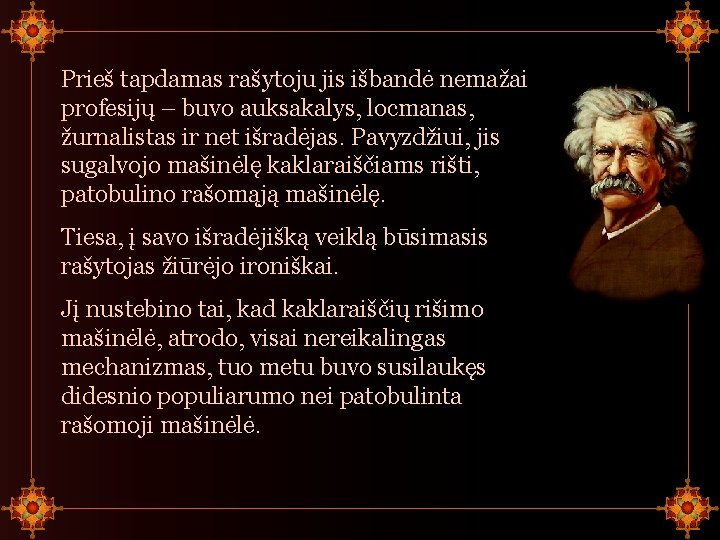 Prieš tapdamas rašytoju jis išbandė nemažai profesijų – buvo auksakalys, locmanas, žurnalistas ir net išradėjas. Pavyzdžiui, jis sugalvojo mašinėlę kaklaraiščiams rišti, patobulino rašomąją mašinėlę.

Tiesa, į savo išradėjišką veiklą būsimasis rašytojas žiūrėjo ironiškai.

Jį nustebino tai, kad kaklaraiščių rišimo mašinėlė, atrodo, visai nereikalingas mechanizmas, tuo metu buvo susilaukęs didesnio populiarumo nei patobulinta rašomoji mašinėlė.